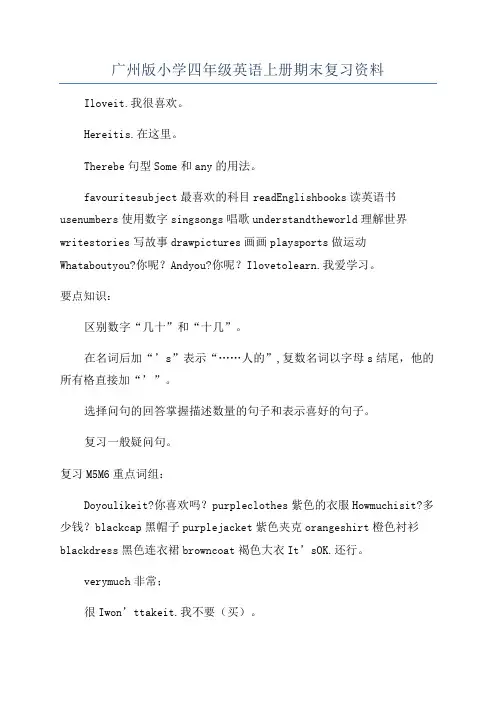 广州版小学四年级英语上册期末复习资料

Iloveit.我很喜欢。

Hereitis.在这里。

Therebe 句型 Some 和 any 的用法。

favouritesubject 最喜欢的科目 readEnglishbooks 读英语书 usenumbers 使用数字 singsongs 唱歌 understandtheworld 理解世界 writestories 写故事 drawpictures 画画 playsports 做运动 Whataboutyou?你呢？Andyou?你呢？Ilovetolearn.我爱学习。

要点知识：

区别数字“几十”和“十几”。

在名词后加“’s”表示“……人的”,复数名词以字母 s 结尾，他的所有格直接加“’”。

选择问句的回答掌握描述数量的句子和表示喜好的句子。

复习一般疑问句。

复习 M5M6 重点词组：

Doyoulikeit?你喜欢吗？purpleclothes 紫色的衣服 Howmuchisit?多少钱？blackcap 黑帽子 purplejacket 紫色夹克 orangeshirt 橙色衬衫 blackdress 黑色连衣裙 browncoat 褐色大衣 It’sOK.还行。

verymuch 非常；

很 Iwon’ttakeit.我不要（买）。